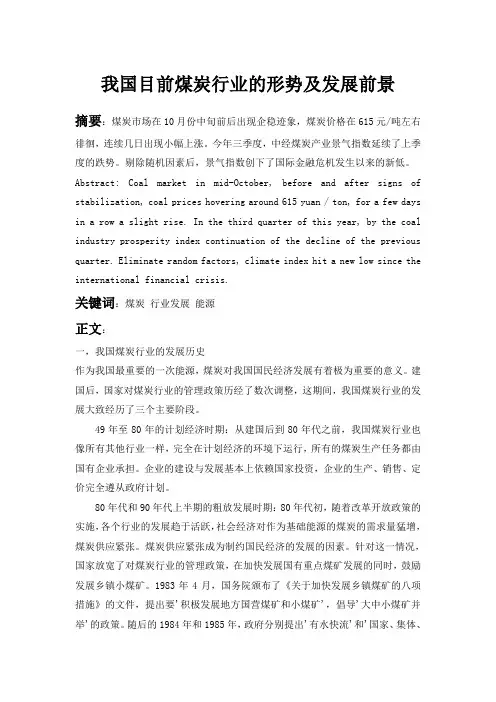 我国目前煤炭行业的形势及发展前景

摘要：煤炭市场在10月份中旬前后出现企稳迹象，煤炭价格在615元/吨左右徘徊，连续几日出现小幅上涨。今年三季度，中经煤炭产业景气指数延续了上季度的跌势。剔除随机因素后，景气指数创下了国际金融危机发生以来的新低。

Abstract: Coal market in mid-October, before and after signs of stabilization, coal prices hovering around 615 yuan / ton, for a few days in a row a slight rise. In the third quarter of this year, by the coal industry prosperity index continuation of the decline of the previous quarter. Eliminate random factors, climate index hit a new low since the international financial crisis.

关键词：煤炭 行业发展 能源

正文：

一，我国煤炭行业的发展历史

作为我国最重要的一次能源，煤炭对我国国民经济发展有着极为重要的意义。建国后，国家对煤炭行业的管理政策历经了数次调整，这期间，我国煤炭行业的发展大致经历了三个主要阶段。

49年至80年的计划经济时期：从建国后到80年代之前，我国煤炭行业也像所有其他行业一样，完全在计划经济的环境下运行，所有的煤炭生产任务都由国有企业承担。企业的建设与发展基本上依赖国家投资，企业的生产、销售、定价完全遵从政府计划。

80年代和90年代上半期的粗放发展时期：80年代初，随着改革开放政策的实施，各个行业的发展趋于活跃，社会经济对作为基础能源的煤炭的需求量猛增，煤炭供应紧张。煤炭供应紧张成为制约国民经济的发展的因素。针对这一情况，国家放宽了对煤炭行业的管理政策，在加快发展国有重点煤矿发展的同时，鼓励发展乡镇小煤矿。1983年4月，国务院颁布了《关于加快发展乡镇煤矿的八项措施》的文件，提出要'积极发展地方国营煤矿和小煤矿'，倡导'大中小煤矿并举'的政策。随后的1984年和1985年，政府分别提出'有水快流'和'国家、集体、